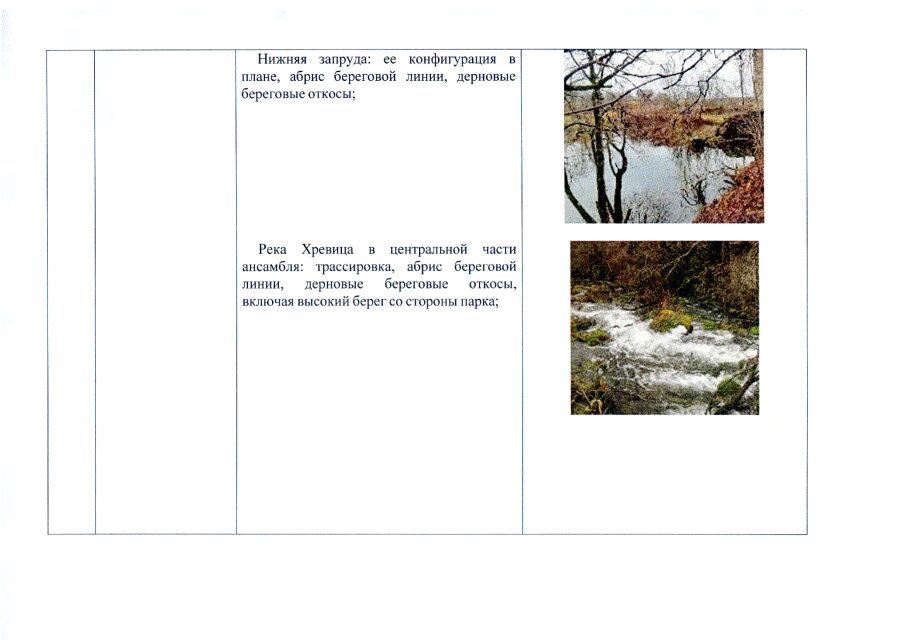 Нижняя запруда: ее конфигурация в плане, абрис береговой линии, дерновые береговые откосы;

Река Хревица в центральной части ансамбля: трассировка, абрис береговой линии, дерновые береговые откосы, включая высокий берег со стороны парка;